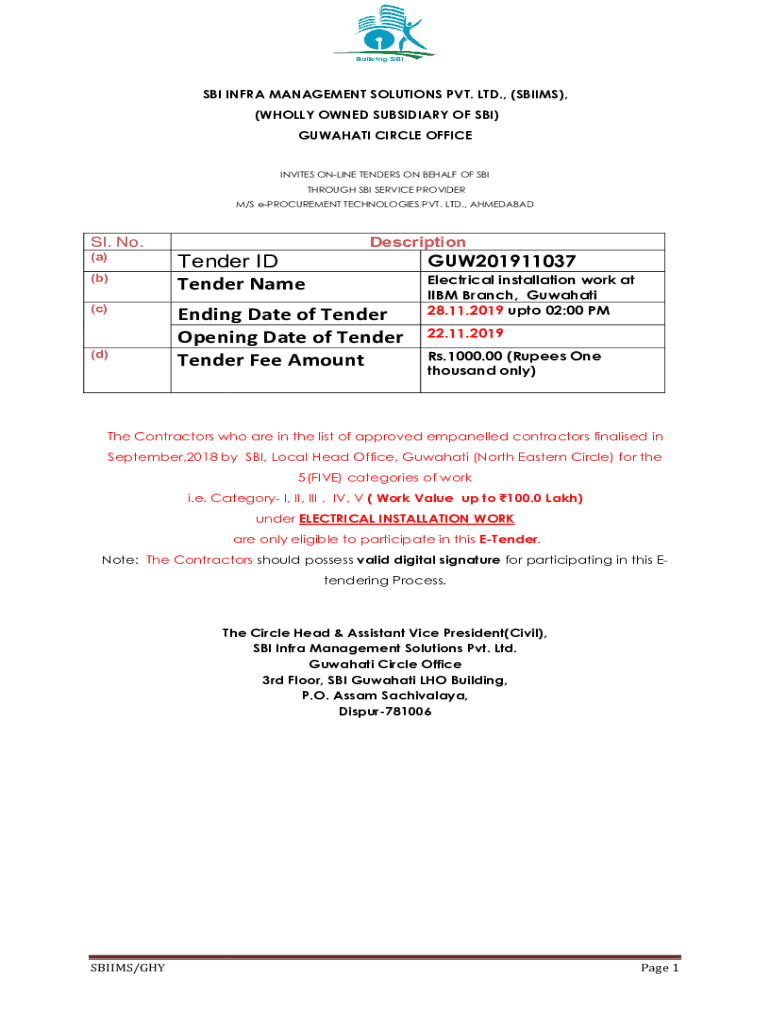 Building SBI

SBI INFRA MANAGEMENT SOLUTIONS PVT. LTD., (SBIIMS),
(WHOLLY OWNED SUBSIDIARY OF SBI)
GUWAHATI CIRCLE OFFICE

INVITES ON-LINE TENDERS ON BEHALF OF SBI
THROUGH SBI SERVICE PROVIDER
M/S e-PROCUREMENT TECHNOLOGIES PVT. LTD., AHMEDABAD

| Sl. No. | Description | |
|---|---|---|
| (a) | Tender ID | GUW201911037 |
| (b) | Tender Name | Electrical installation work at IIBM Branch, Guwahati |
| (c) | Ending Date of Tender | 28.11.2019 upto 02:00 PM |
| | Opening Date of Tender | 22.11.2019 |
| (d) | Tender Fee Amount | Rs.1000.00 (Rupees One thousand only) |

The Contractors who are in the list of approved empanelled contractors finalised in September,2018 by SBI, Local Head Office, Guwahati (North Eastern Circle) for the 5(FIVE) categories of work i.e. Category- I, II, III , IV, V ( Work Value up to ₹100.0 Lakh) under ELECTRICAL INSTALLATION WORK are only eligible to participate in this E-Tender.
Note: The Contractors should possess valid digital signature for participating in this E-tendering Process.

The Circle Head & Assistant Vice President(Civil),
SBI Infra Management Solutions Pvt. Ltd.
Guwahati Circle Office
3rd Floor, SBI Guwahati LHO Building,
P.O. Assam Sachivalaya,
Dispur-781006

SBIIMS/GHY

Page 1